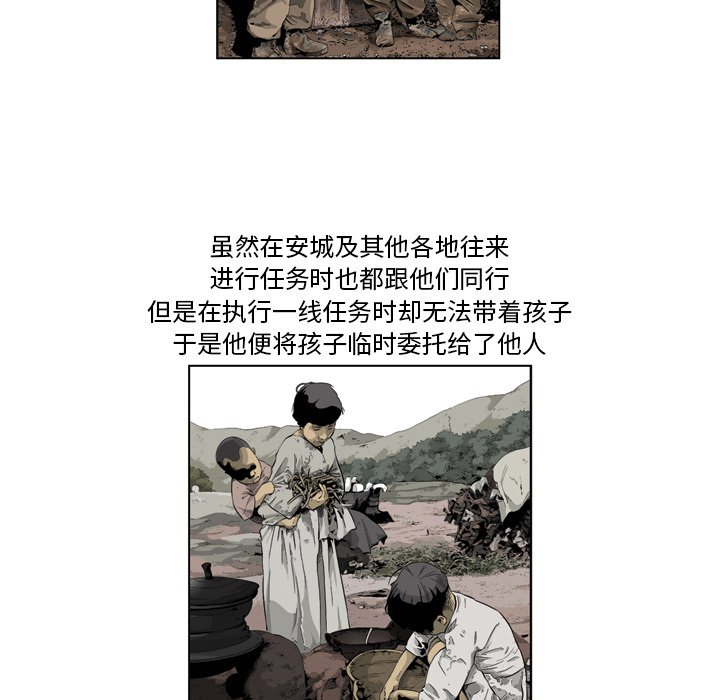 虽然在安城及其他各地往来
进行任务时也都跟他们同行
但是在执行一线任务时却无法带着孩子
于是他便将孩子临时委托给了他人